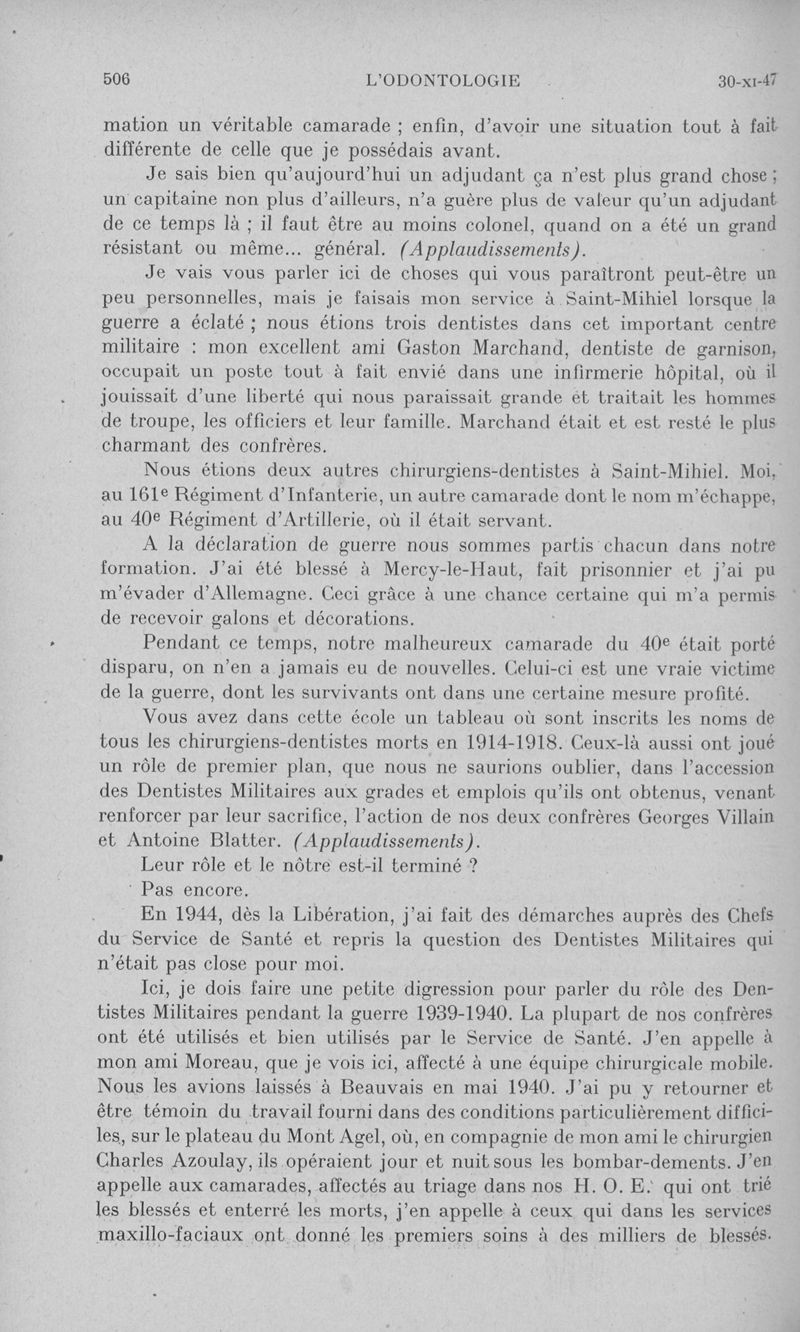 506 L'ODONTOLOGIE 30-XI-47

mation un véritable camarade ; enfin, d'avoir une situation tout à fait différente de celle que je possédais avant.

Je sais bien qu'aujourd'hui un adjudant ça n'est plus grand chose ; un capitaine non plus d'ailleurs, n'a guère plus de valeur qu'un adjudant de ce temps là ; il faut être au moins colonel, quand on a été un grand résistant ou même... général. (Applaudissements).

Je vais vous parler ici de choses qui vous paraîtront peut-être un peu personnelles, mais je faisais mon service à Saint-Mihiel lorsque la guerre a éclaté ; nous étions trois dentistes dans cet important centre militaire : mon excellent ami Gaston Marchand, dentiste de garnison, occupait un poste tout à fait envié dans une infirmerie hôpital, où il jouissait d'une liberté qui nous paraissait grande et traitait les hommes de troupe, les officiers et leur famille. Marchand était et est resté le plus charmant des confrères.

Nous étions deux autres chirurgiens-dentistes à Saint-Mihiel. Moi, au 161e Régiment d'Infanterie, un autre camarade dont le nom m'échappe, au 40e Régiment d'Artillerie, où il était servant.

A la déclaration de guerre nous sommes partis chacun dans notre formation. J'ai été blessé à Mercy-le-Haut, fait prisonnier et j'ai pu m'évader d'Allemagne. Ceci grâce à une chance certaine qui m'a permis de recevoir galons et décorations.

Pendant ce temps, notre malheureux camarade du 40e était porté disparu, on n'en a jamais eu de nouvelles. Celui-ci est une vraie victime de la guerre, dont les survivants ont dans une certaine mesure profité.

Vous avez dans cette école un tableau où sont inscrits les noms de tous les chirurgiens-dentistes morts en 1914-1918. Ceux-là aussi ont joué un rôle de premier plan, que nous ne saurions oublier, dans l'accession des Dentistes Militaires aux grades et emplois qu'ils ont obtenus, venant renforcer par leur sacrifice, l'action de nos deux confrères Georges Villain et Antoine Blatter. (Applaudissements).

Leur rôle et le nôtre est-il terminé ?

Pas encore.

En 1944, dès la Libération, j'ai fait des démarches auprès des Chefs du Service de Santé et repris la question des Dentistes Militaires qui n'était pas close pour moi.

Ici, je dois faire une petite digression pour parler du rôle des Dentistes Militaires pendant la guerre 1939-1940. La plupart de nos confrères ont été utilisés et bien utilisés par le Service de Santé. J'en appelle à mon ami Moreau, que je vois ici, affecté à une équipe chirurgicale mobile. Nous les avions laissés à Beauvais en mai 1940. J'ai pu y retourner et être témoin du travail fourni dans des conditions particulièrement difficiles, sur le plateau du Mont Agel, où, en compagnie de mon ami le chirurgien Charles Azoulay, ils opéraient jour et nuit sous les bombar-dements. J'en appelle aux camarades, affectés au triage dans nos H. O. E. qui ont trié les blessés et enterré les morts, j'en appelle à ceux qui dans les services maxillo-faciaux ont donné les premiers soins à des milliers de blessés.